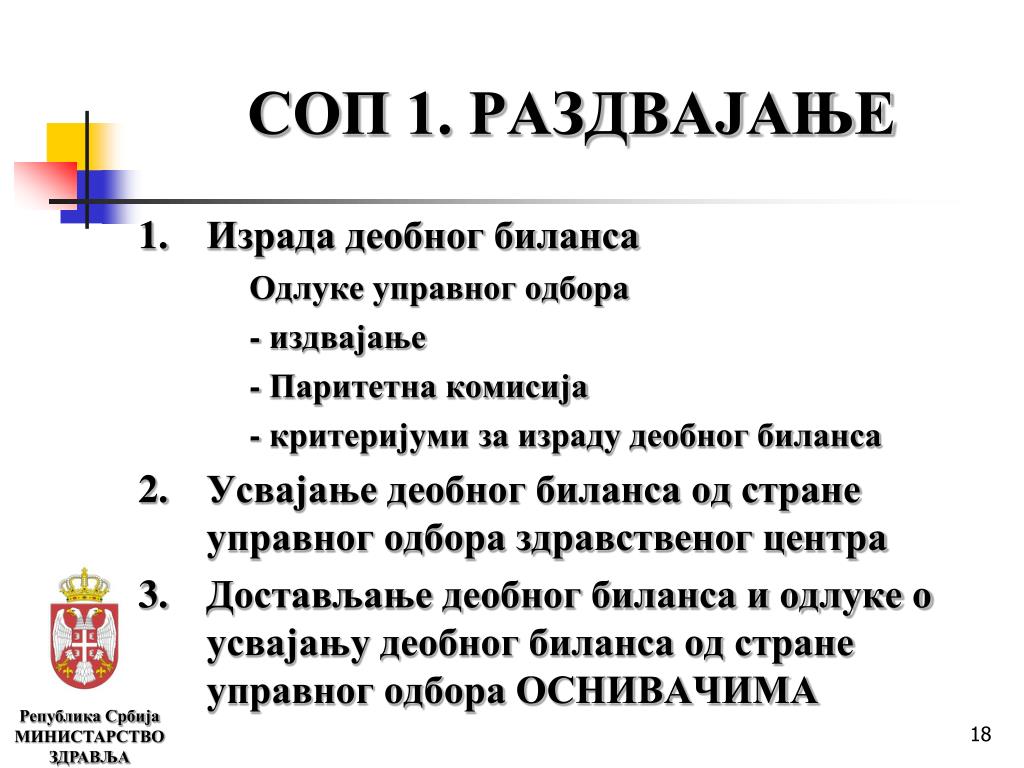 СОП 1. РАЗДВАЈАЊЕ

1. Израда деобног биланса

Одлуке управног одбора

- издвајање

- Паритетна комисија

- критеријуми за израду деобног биланса

2. Усвајање деобног биланса од стране управног одбора здравственог центра

3. Достављање деобног биланса и одлуке о усвајању деобног биланса од стране управног одбора ОСНИВАЧИМА

Република Србија
МИНИСТАРСТВО
ЗДРАВЉА

18